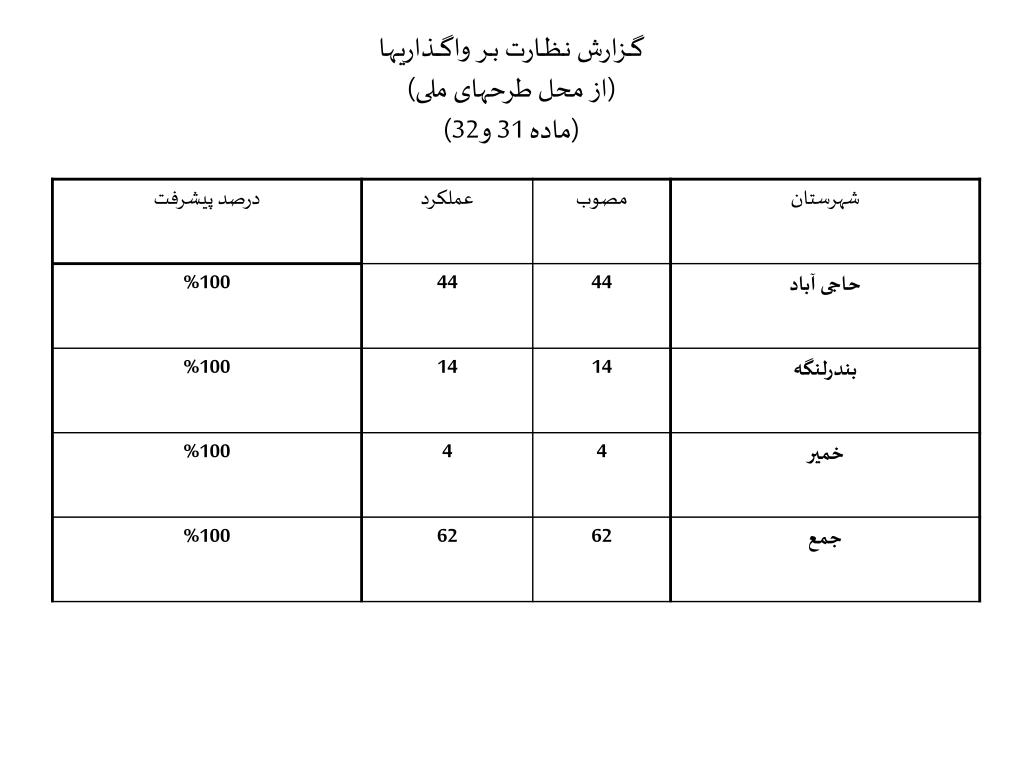 گزارش نظارت بر واگذاریها
(از محل طرحهای ملی)
(ماده 31 و32)

| شهرستان | مصوب | عملکرد | درصد پیشرفت |
|---|---|---|---|
| حاجی آباد | 44 | 44 | %100 |
| بندرلنگه | 14 | 14 | %100 |
| خمیر | 4 | 4 | %100 |
| جمع | 62 | 62 | %100 |